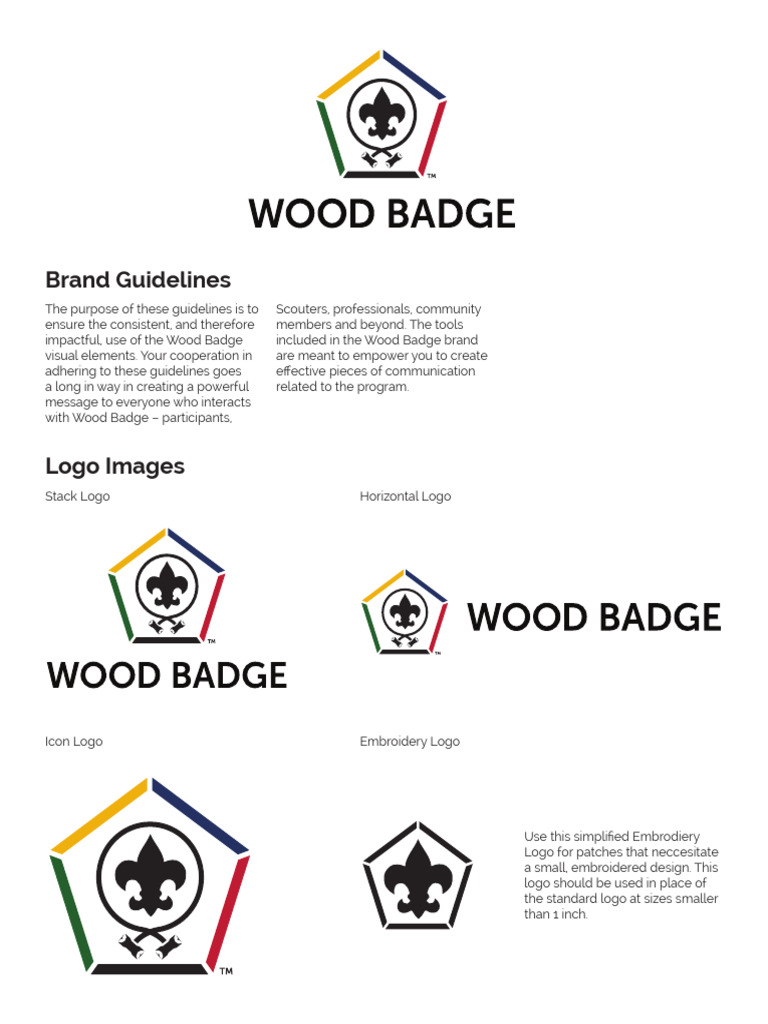 TM

WOOD BADGE

Brand Guidelines

The purpose of these guidelines is to ensure the consistent, and therefore impactful, use of the Wood Badge visual elements. Your cooperation in adhering to these guidelines goes a long in way in creating a powerful message to everyone who interacts with Wood Badge – participants,

Scouters, professionals, community members and beyond. The tools included in the Wood Badge brand are meant to empower you to create effective pieces of communication related to the program.

Logo Images

Stack Logo

TM

WOOD BADGE

Horizontal Logo

TM

WOOD BADGE

Icon Logo

TM

Embroidery Logo

Use this simplified Embrodiery Logo for patches that neccesitate a small, embroidered design. This logo should be used in place of the standard logo at sizes smaller than 1 inch.